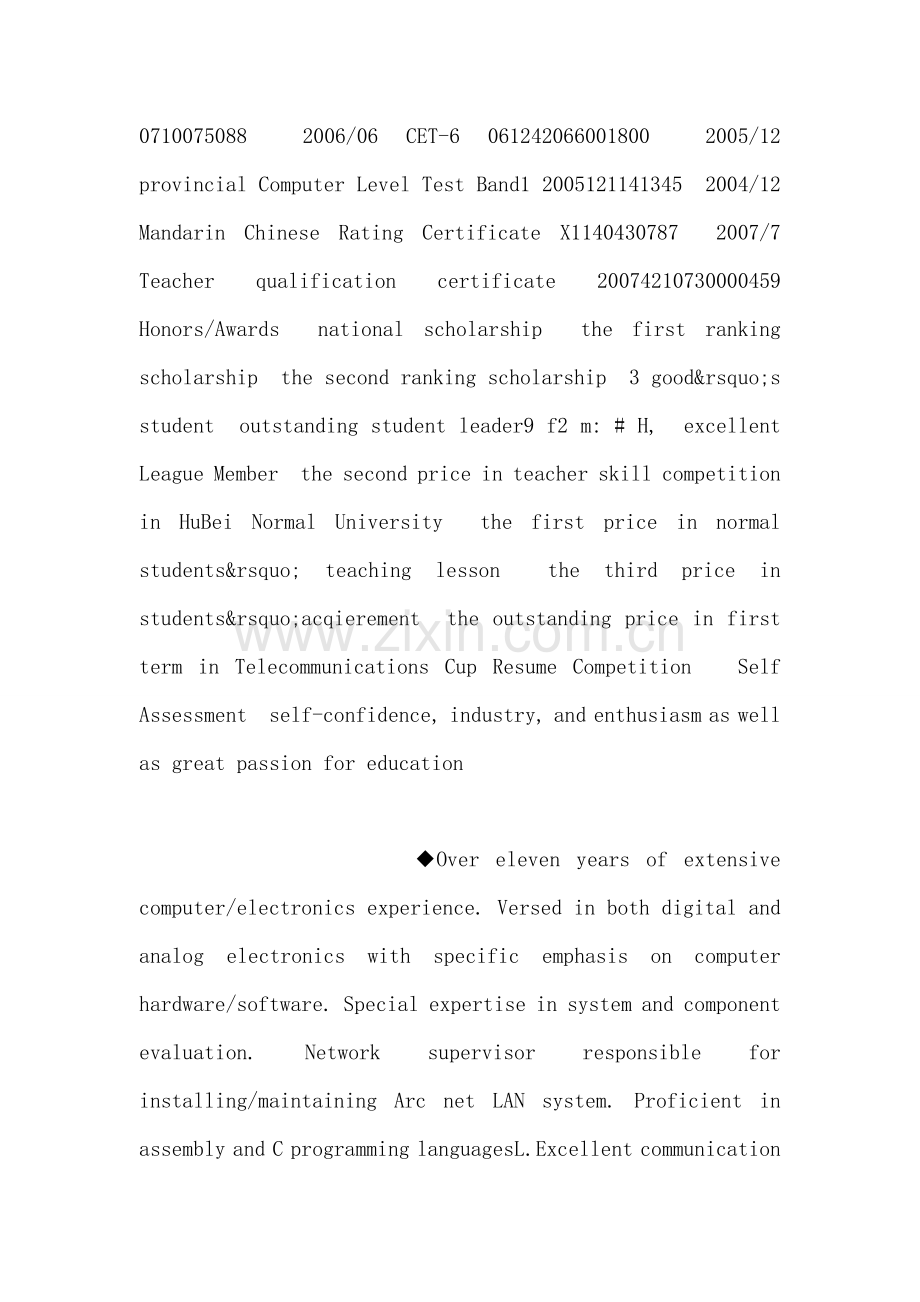 0710075088 2006/06 CET-6 061242066001800 2005/12 provincial Computer Level Test Band1 2005121141345 2004/12 Mandarin Chinese Rating Certificate X1140430787 2007/7 Teacher qualification certificate 20074210730000459 Honors/Awards national scholarship the first ranking scholarship the second ranking scholarship 3 good&rsquo;s student outstanding student leader9 f2 m: # H, excellent League Member the second price in teacher skill competition in HuBei Normal University the first price in normal students&rsquo; teaching lesson the third price in students&rsquo;acqierement the outstanding price in first term in Telecommunications Cup Resume Competition Self Assessment self-confidence, industry, and enthusiasm as well as great passion for education

◆Over eleven years of extensive computer/electronics experience. Versed in both digital and analog electronics with specific emphasis on computer hardware/software. Special expertise in system and component evaluation. Network supervisor responsible for installing/maintaining Arc net LAN system. Proficient in assembly and C programming languagesL.Excellent communication

www.zixin.com.cn